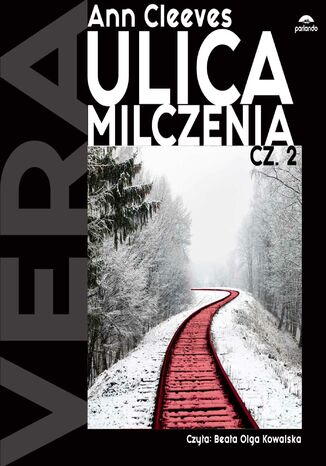 VERA

Ann Cleeves

parlando

ULICA MILCZENIA

CZ. 2

Czyta: Beata Olga Kowalska